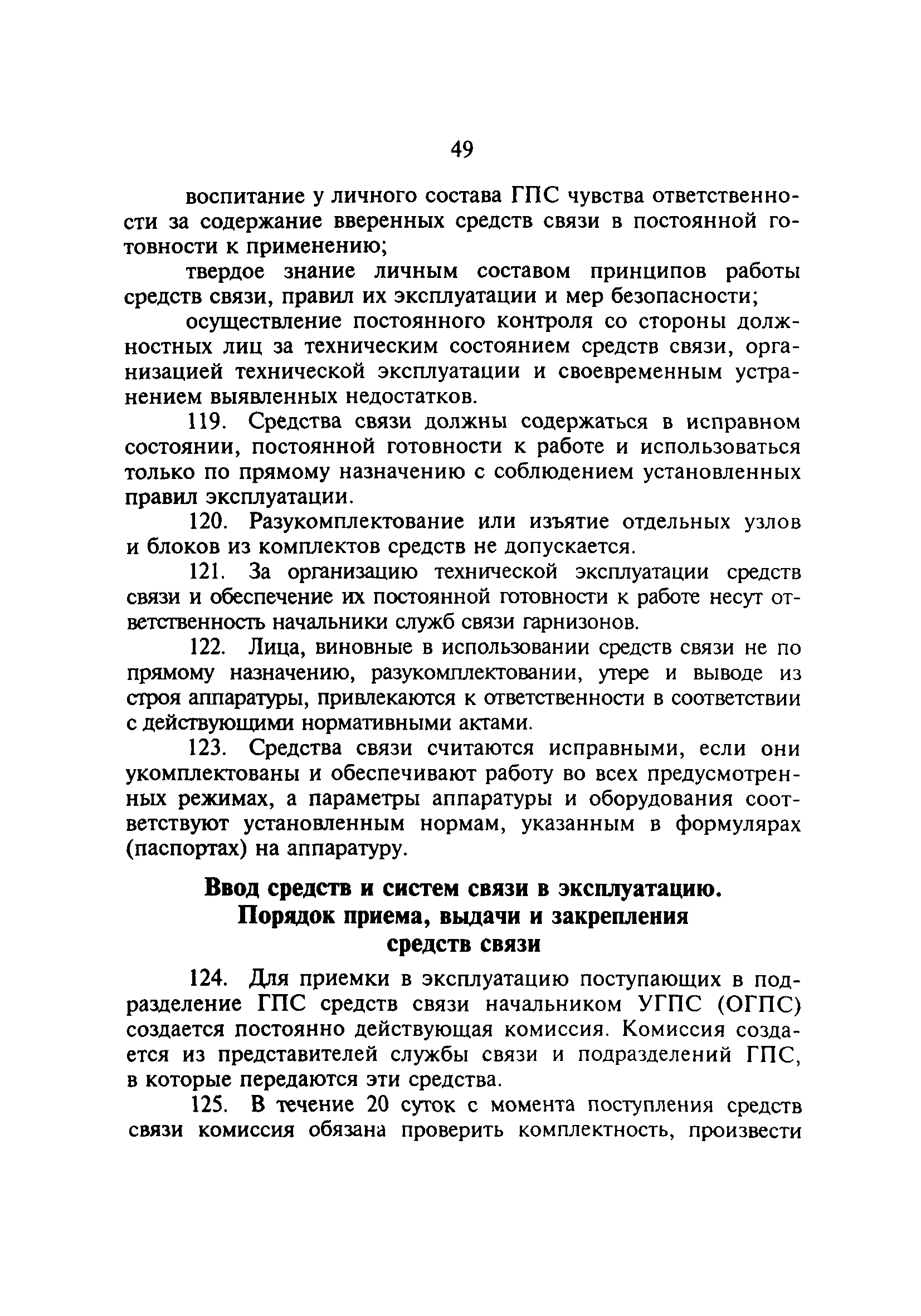 49

воспитание у личного состава ГПС чувства ответственности за содержание вверенных средств связи в постоянной готовности к применению;

твердое знание личным составом принципов работы средств связи, правил их эксплуатации и мер безопасности;

осуществление постоянного контроля со стороны должностных лиц за техническим состоянием средств связи, организацией технической эксплуатации и своевременным устранением выявленных недостатков.

119. Средства связи должны содержаться в исправном состоянии, постоянной готовности к работе и использоваться только по прямому назначению с соблюдением установленных правил эксплуатации.

120. Разукомплектование или изъятие отдельных узлов и блоков из комплектов средств не допускается.

121. За организацию технической эксплуатации средств связи и обеспечение их постоянной готовности к работе несут ответственность начальники служб связи гарнизонов.

122. Лица, виновные в использовании средств связи не по прямому назначению, разукомплектовании, утере и выводе из строя аппаратуры, привлекаются к ответственности в соответствии с действующими нормативными актами.

123. Средства связи считаются исправными, если они укомплектованы и обеспечивают работу во всех предусмотренных режимах, а параметры аппаратуры и оборудования соответствуют установленным нормам, указанным в формулярах (паспортах) на аппаратуру.

Ввод средств и систем связи в эксплуатацию. Порядок приема, выдачи и закрепления средств связи

124. Для приемки в эксплуатацию поступающих в подразделение ГПС средств связи начальником УГПС (ОГПС) создается постоянно действующая комиссия. Комиссия создается из представителей службы связи и подразделений ГПС, в которые передаются эти средства.

125. В течение 20 суток с момента поступления средств связи комиссия обязана проверить комплектность, произвести